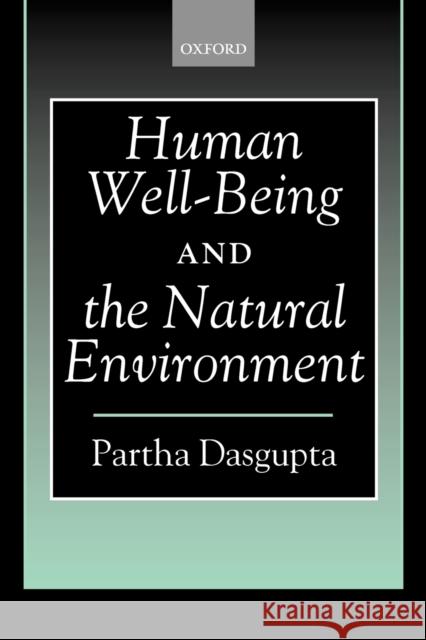 OXFORD

Human Well-Being AND the Natural Environment

Partha Dasgupta